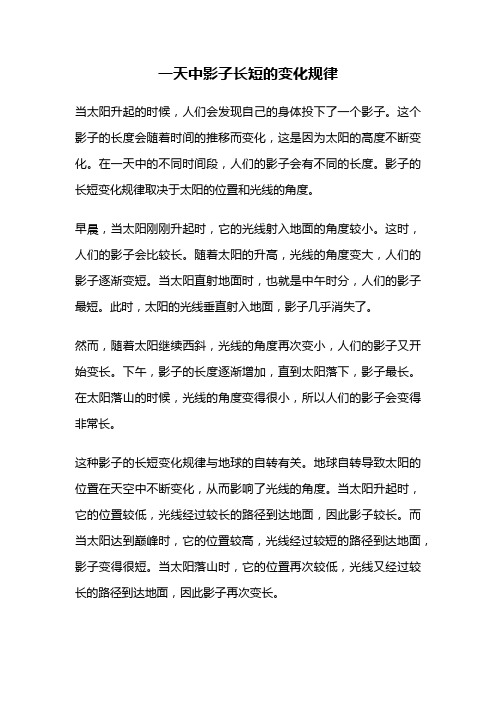 一天中影子长短的变化规律

当太阳升起的时候，人们会发现自己的身体投下了一个影子。这个影子的长度会随着时间的推移而变化，这是因为太阳的高度不断变化。在一天中的不同时间段，人们的影子会有不同的长度。影子的长短变化规律取决于太阳的位置和光线的角度。

早晨，当太阳刚刚升起时，它的光线射入地面的角度较小。这时，人们的影子会比较长。随着太阳的升高，光线的角度变大，人们的影子逐渐变短。当太阳直射地面时，也就是中午时分，人们的影子最短。此时，太阳的光线垂直射入地面，影子几乎消失了。

然而，随着太阳继续西斜，光线的角度再次变小，人们的影子又开始变长。下午，影子的长度逐渐增加，直到太阳落下，影子最长。在太阳落山的时候，光线的角度变得很小，所以人们的影子会变得非常长。

这种影子的长短变化规律与地球的自转有关。地球自转导致太阳的位置在天空中不断变化，从而影响了光线的角度。当太阳升起时，它的位置较低，光线经过较长的路径到达地面，因此影子较长。而当太阳达到巅峰时，它的位置较高，光线经过较短的路径到达地面，影子变得很短。当太阳落山时，它的位置再次较低，光线又经过较长的路径到达地面，因此影子再次变长。